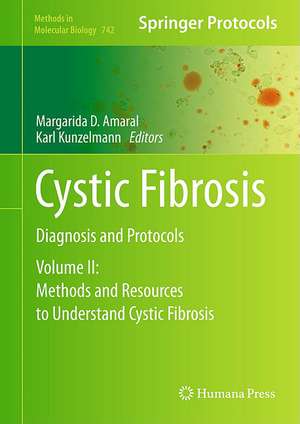 Methods in Molecular Biology 742

Springer Protocols

Margarida D. Amaral
Karl Kunzelmann Editors

Cystic Fibrosis

Diagnosis and Protocols

Volume II:
Methods and Resources to Understand Cystic Fibrosis

Humana Press